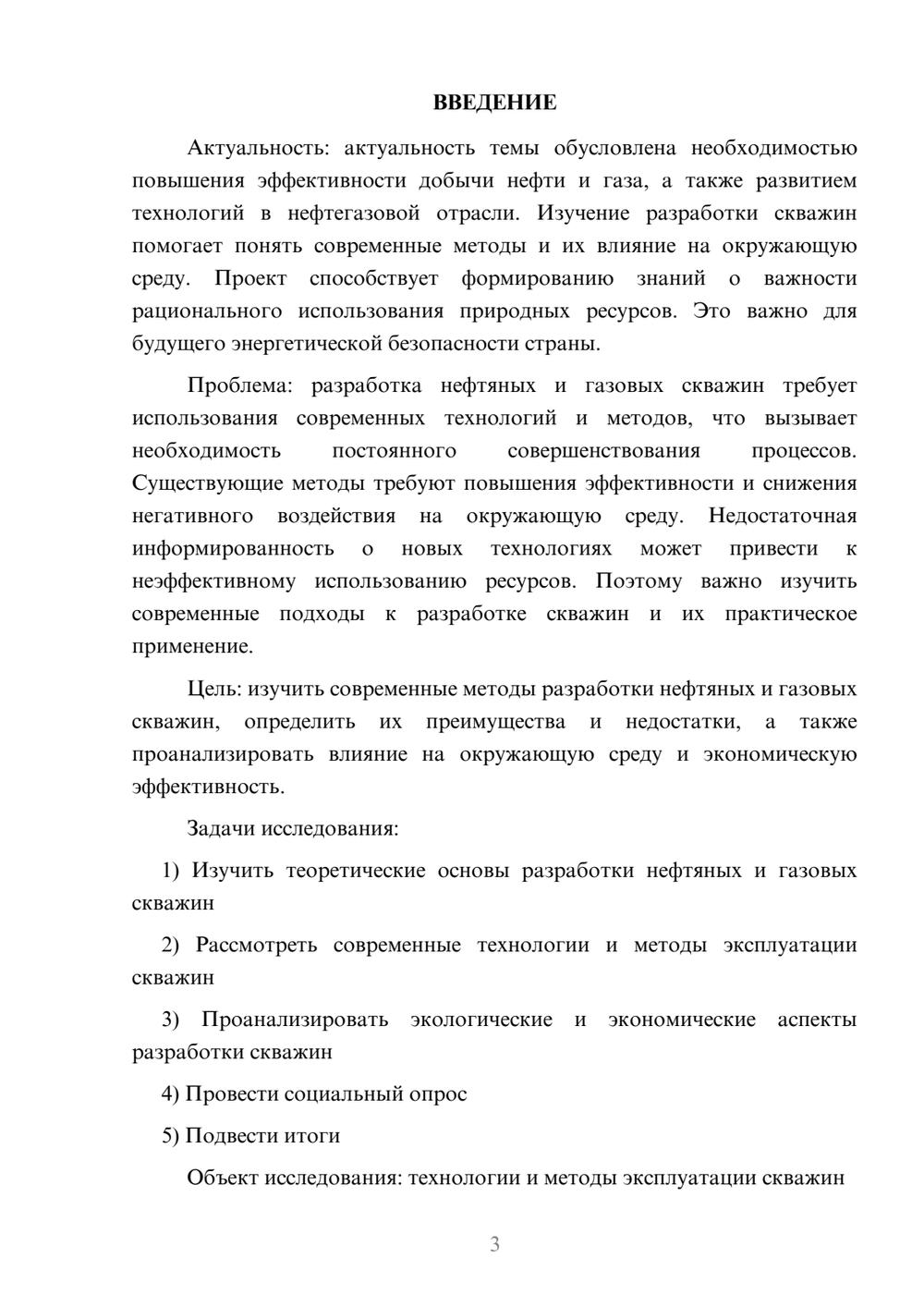 ВВЕДЕНИЕ

Актуальность: актуальность темы обусловлена необходимостью повышения эффективности добычи нефти и газа, а также развитием технологий в нефтегазовой отрасли. Изучение разработки скважин помогает понять современные методы и их влияние на окружающую среду. Проект способствует формированию знаний о важности рационального использования природных ресурсов. Это важно для будущего энергетической безопасности страны.

Проблема: разработка нефтяных и газовых скважин требует использования современных технологий и методов, что вызывает необходимость постоянного совершенствования процессов. Существующие методы требуют повышения эффективности и снижения негативного воздействия на окружающую среду. Недостаточная информированность о новых технологиях может привести к неэффективному использованию ресурсов. Поэтому важно изучить современные подходы к разработке скважин и их практическое применение.

Цель: изучить современные методы разработки нефтяных и газовых скважин, определить их преимущества и недостатки, а также проанализировать влияние на окружающую среду и экономическую эффективность.

Задачи исследования:

1) Изучить теоретические основы разработки нефтяных и газовых скважин

2) Рассмотреть современные технологии и методы эксплуатации скважин

3) Проанализировать экологические и экономические аспекты разработки скважин

4) Провести социальный опрос

5) Подвести итоги

Объект исследования: технологии и методы эксплуатации скважин

3